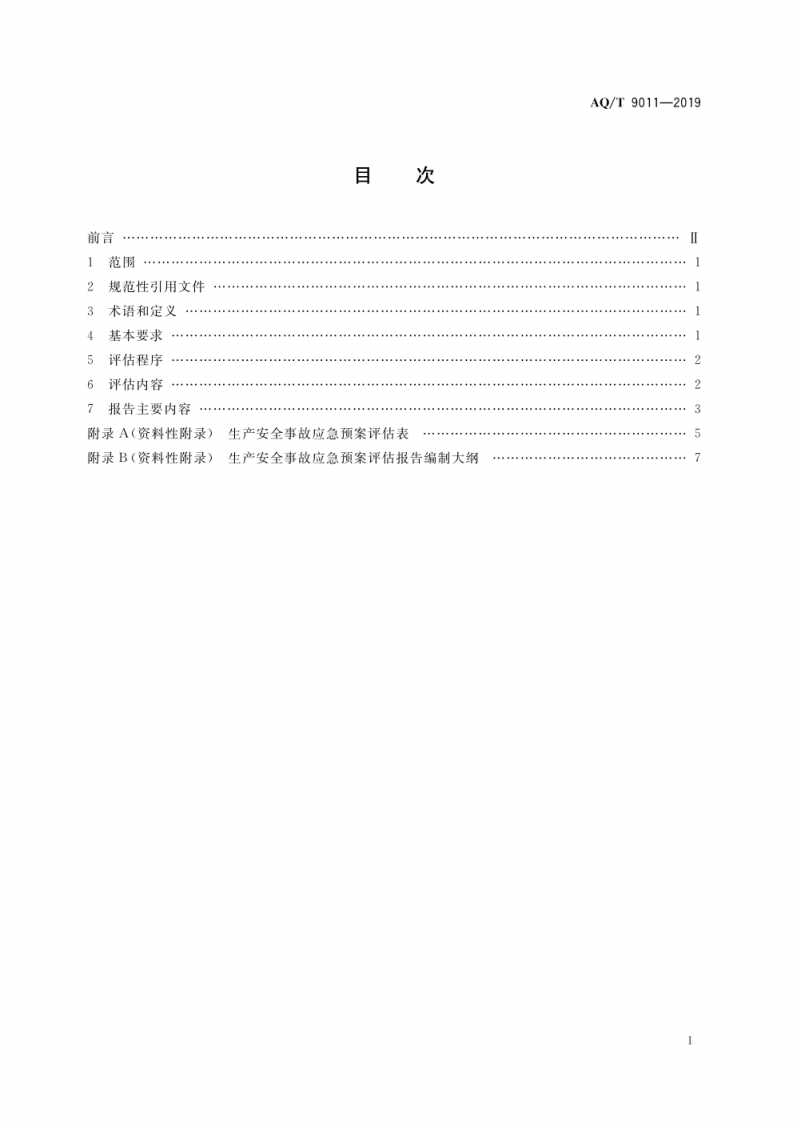 AQ/T 9011—2019

目 次

前言 Ⅱ
1 范围 1
2 规范性引用文件 1
3 术语和定义 1
4 基本要求 1
5 评估程序 2
6 评估内容 2
7 报告主要内容 3
附录A(资料性附录) 生产安全事故应急预案评估表 5
附录B(资料性附录) 生产安全事故应急预案评估报告编制大纲 7

I